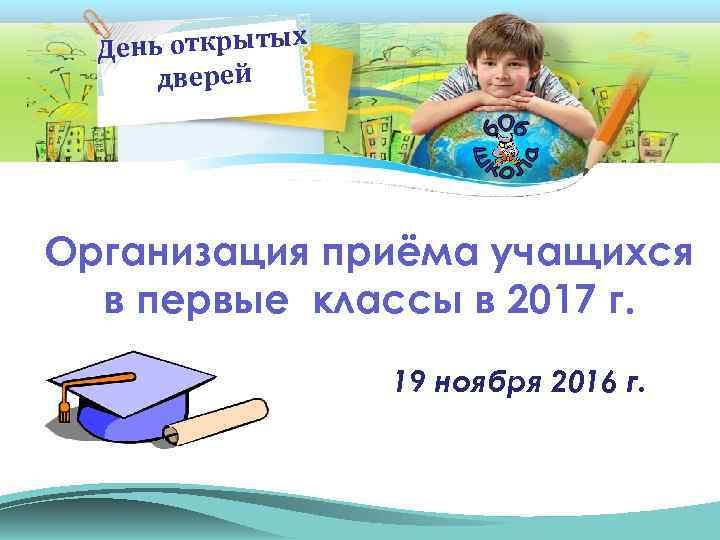 День открытых дверей

606 школа

Организация приёма учащихся в первые классы в 2017 г.

19 ноября 2016 г.